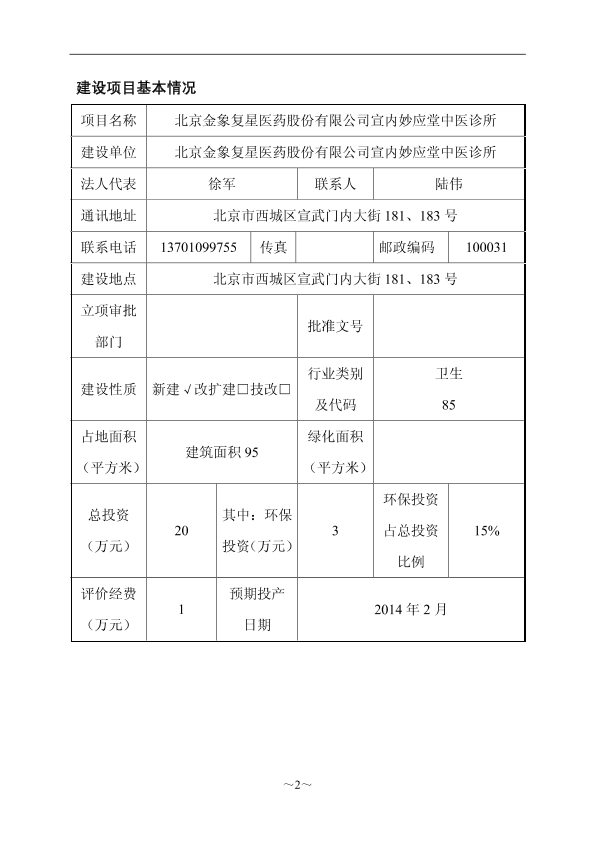 建设项目基本情况

| 项目名称 | 北京金象复星医药股份有限公司宣内妙应堂中医诊所 | | | | |
|---|---|---|---|---|---|
| 建设单位 | 北京金象复星医药股份有限公司宣内妙应堂中医诊所 | | | | |
| 法人代表 | 徐军 | | 联系人 | 陆伟 | |
| 通讯地址 | 北京市西城区宣武门内大街 181、183 号 | | | | |
| 联系电话 | 13701099755 | 传真 | | 邮政编码 | 100031 |
| 建设地点 | 北京市西城区宣武门内大街 181、183 号 | | | | |
| 立项审批部门 | | | 批准文号 | | |
| 建设性质 | 新建√改扩建□技改□ | | 行业类别及代码 | 卫生 85 | |
| 占地面积（平方米） | 建筑面积 95 | | 绿化面积（平方米） | | |
| 总投资（万元） | 20 | 其中：环保投资（万元） | 3 | 环保投资占总投资比例 | 15% |
| 评价经费（万元） | 1 | 预期投产日期 | 2014 年 2 月 | | |

~2~